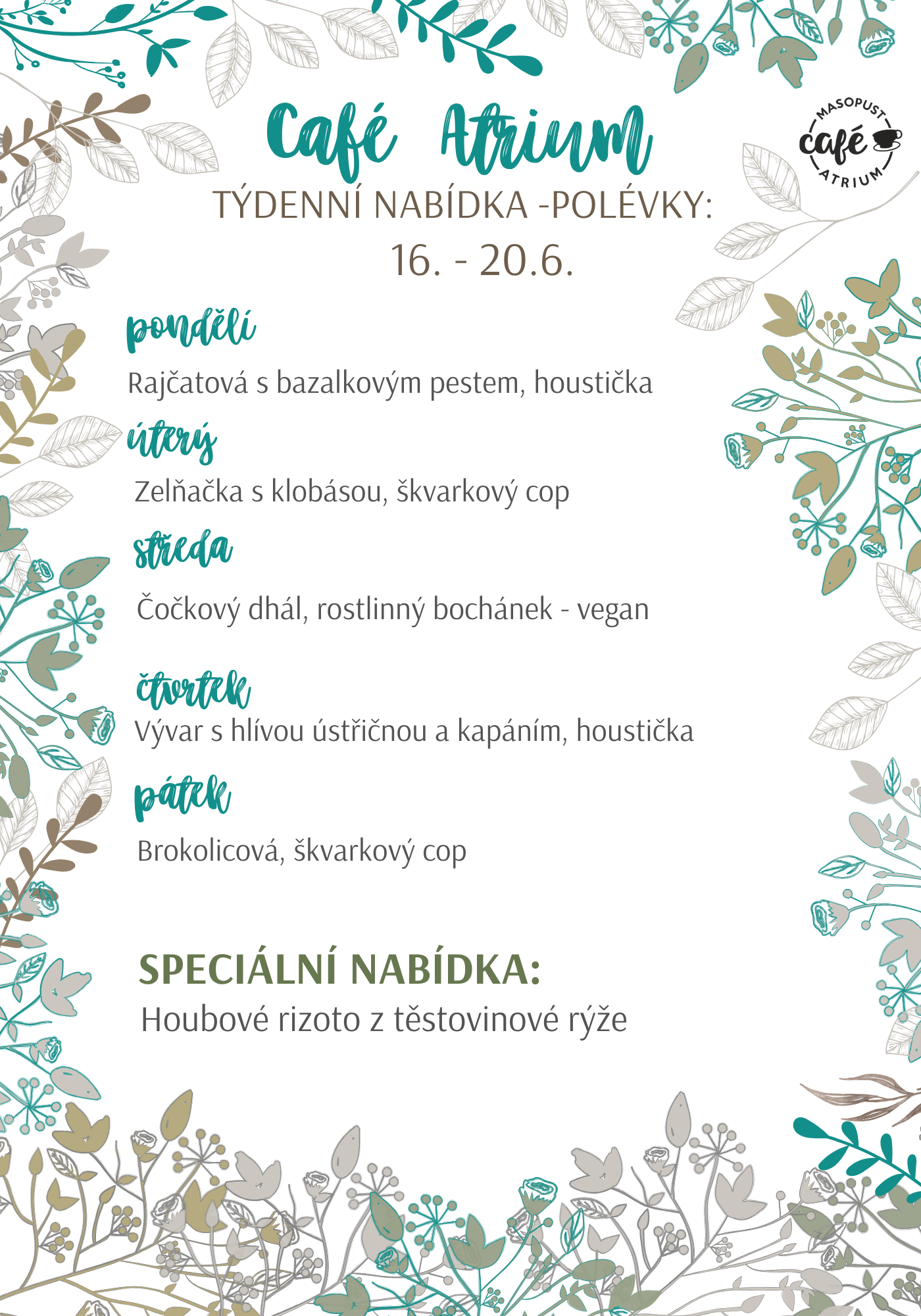 Café Atrium

MASOPUST
café
ATRIUM

TÝDENNÍ NABÍDKA -POLÉVKY:
16. - 20.6.

pondělí
Rajčatová s bazalkovým pestem, houstička

úterý
Zelňačka s klobásou, škvarkový cop

středa
Čočkový dhál, rostlinný bochánek - vegan

čtvrtek
Vývar s hlívou ústřičnou a kapáním, houstička

pátek
Brokolicová, škvarkový cop

SPECIÁLNÍ NABÍDKA:
Houbové rizoto z těstovinové rýže